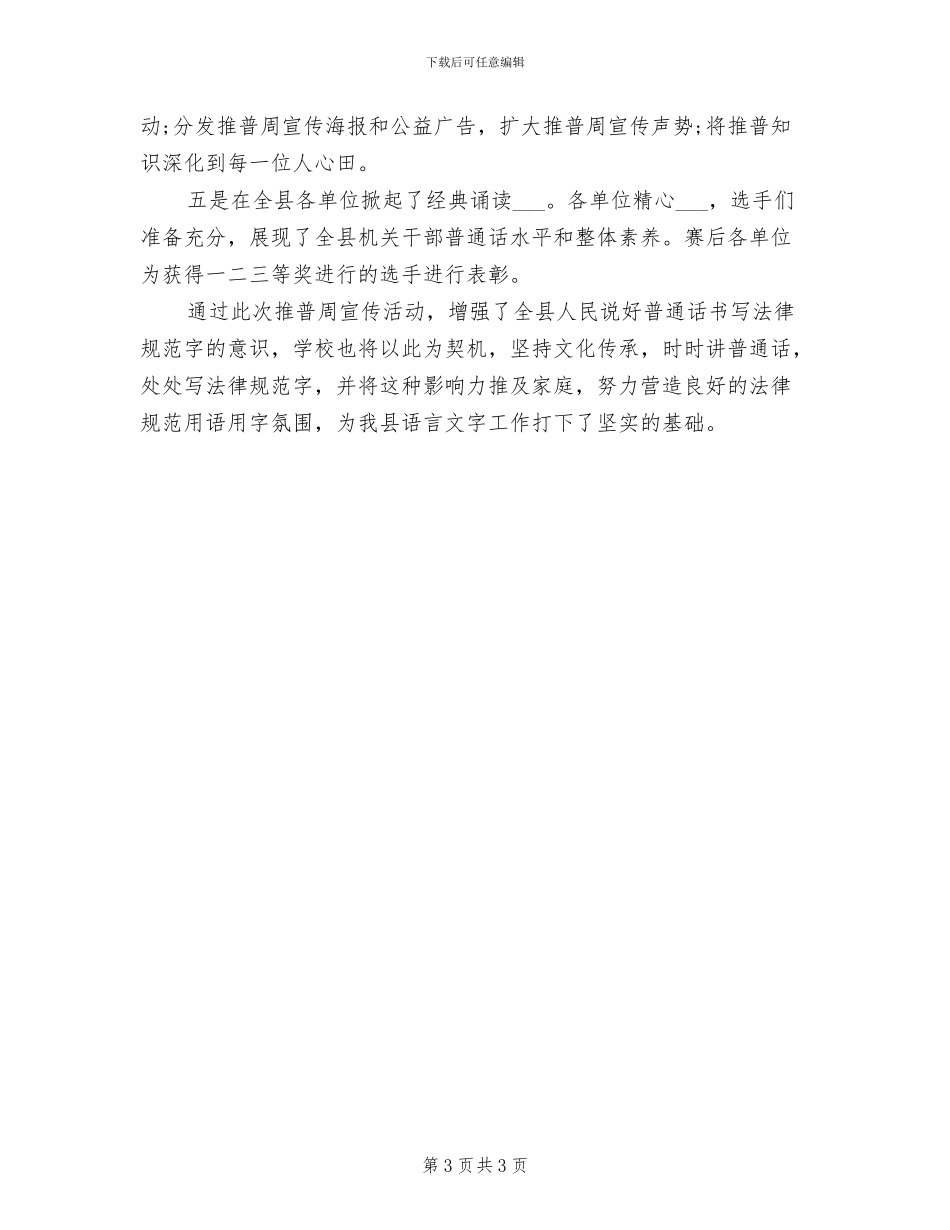 下载后可任意编辑

动;分发推普周宣传海报和公益广告，扩大推普周宣传声势;将推普知识深化到每一位人心田。

五是在全县各单位掀起了经典诵读___。各单位精心___，选手们准备充分，展现了全县机关干部普通话水平和整体素养。赛后各单位为获得一二三等奖进行的选手进行表彰。

通过此次推普周宣传活动，增强了全县人民说好普通话书写法律规范字的意识，学校也将以此为契机，坚持文化传承，时时讲普通话，处处写法律规范字，并将这种影响力推及家庭，努力营造良好的法律规范用语用字氛围，为我县语言文字工作打下了坚实的基础。

第 3 页 共 3 页